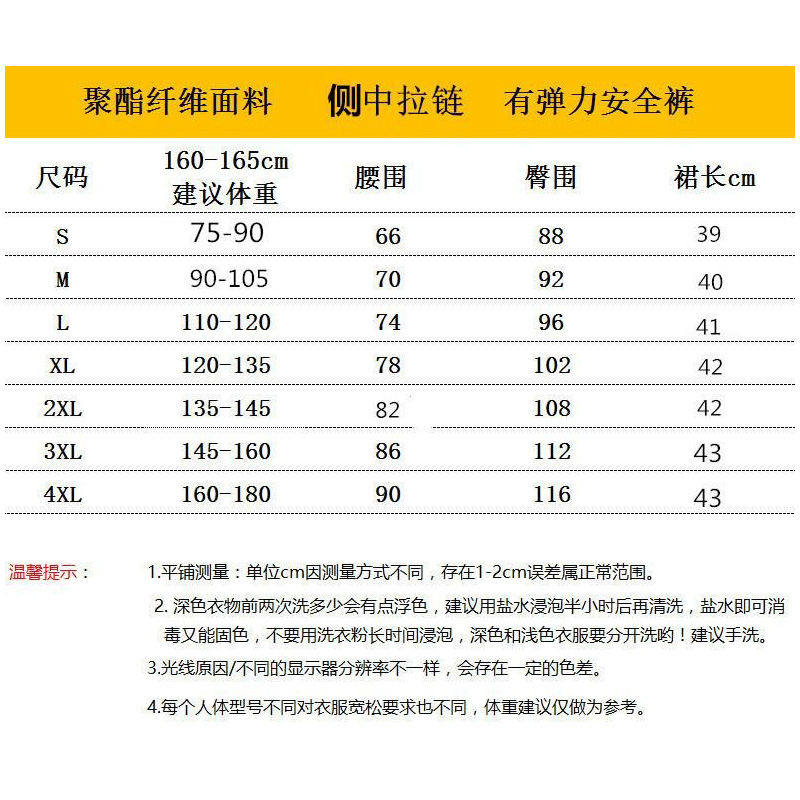 聚酯纤维面料　侧中拉链　有弹力安全裤

| 尺码 | 160-165cm 建议体重 | 腰围 | 臀围 | 裙长cm |
|---|---|---|---|---|
| S | 75-90 | 66 | 88 | 39 |
| M | 90-105 | 70 | 92 | 40 |
| L | 110-120 | 74 | 96 | 41 |
| XL | 120-135 | 78 | 102 | 42 |
| 2XL | 135-145 | 82 | 108 | 42 |
| 3XL | 145-160 | 86 | 112 | 43 |
| 4XL | 160-180 | 90 | 116 | 43 |

温馨提示：

1.平铺测量：单位cm因测量方式不同，存在1-2cm误差属正常范围。

2. 深色衣物前两次洗多少会有点浮色，建议用盐水浸泡半小时后再清洗，盐水即可消毒又能固色，不要用洗衣粉长时间浸泡，深色和浅色衣服要分开洗哟！建议手洗。

3.光线原因/不同的显示器分辨率不一样，会存在一定的色差。

4.每个人体型号不同对衣服宽松要求也不同，体重建议仅做为参考。